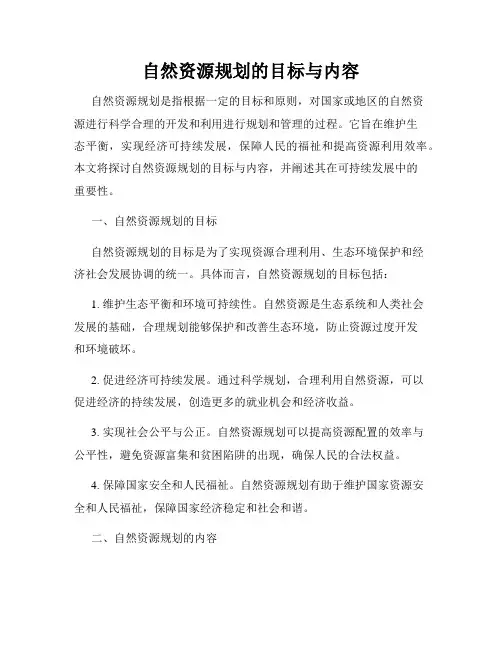 自然资源规划的目标与内容

自然资源规划是指根据一定的目标和原则，对国家或地区的自然资源进行科学合理的开发和利用进行规划和管理的过程。它旨在维护生态平衡，实现经济可持续发展，保障人民的福祉和提高资源利用效率。本文将探讨自然资源规划的目标与内容，并阐述其在可持续发展中的重要性。

一、自然资源规划的目标

自然资源规划的目标是为了实现资源合理利用、生态环境保护和经济社会发展协调的统一。具体而言，自然资源规划的目标包括：

1. 维护生态平衡和环境可持续性。自然资源是生态系统和人类社会发展的基础，合理规划能够保护和改善生态环境，防止资源过度开发和环境破坏。

2. 促进经济可持续发展。通过科学规划，合理利用自然资源，可以促进经济的持续发展，创造更多的就业机会和经济收益。

3. 实现社会公平与公正。自然资源规划可以提高资源配置的效率与公平性，避免资源富集和贫困陷阱的出现，确保人民的合法权益。

4. 保障国家安全和人民福祉。自然资源规划有助于维护国家资源安全和人民福祉，保障国家经济稳定和社会和谐。

二、自然资源规划的内容